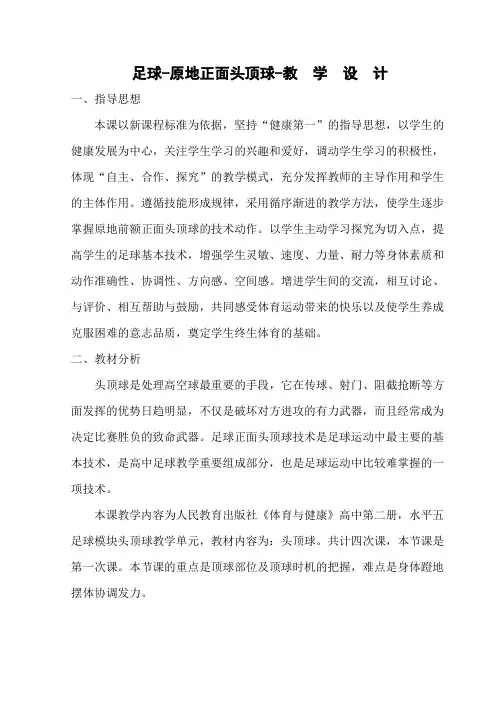 足球-原地正面头顶球-教　学　设　计

一、指导思想

本课以新课程标准为依据，坚持“健康第一”的指导思想，以学生的健康发展为中心，关注学生学习的兴趣和爱好，调动学生学习的积极性，体现“自主、合作、探究”的教学模式，充分发挥教师的主导作用和学生的主体作用。遵循技能形成规律，采用循序渐进的教学方法，使学生逐步掌握原地前额正面头顶球的技术动作。以学生主动学习探究为切入点，提高学生的足球基本技术，增强学生灵敏、速度、力量、耐力等身体素质和动作准确性、协调性、方向感、空间感。增进学生间的交流，相互讨论、与评价、相互帮助与鼓励，共同感受体育运动带来的快乐以及使学生养成克服困难的意志品质，奠定学生终生体育的基础。

二、教材分析

头顶球是处理高空球最重要的手段，它在传球、射门、阻截抢断等方面发挥的优势日趋明显，不仅是破坏对方进攻的有力武器，而且经常成为决定比赛胜负的致命武器。足球正面头顶球技术是足球运动中最主要的基本技术，是高中足球教学重要组成部分，也是足球运动中比较难掌握的一项技术。

本课教学内容为人民教育出版社《体育与健康》高中第二册，水平五足球模块头顶球教学单元，教材内容为：头顶球。共计四次课，本节课是第一次课。本节课的重点是顶球部位及顶球时机的把握，难点是身体蹬地摆体协调发力。